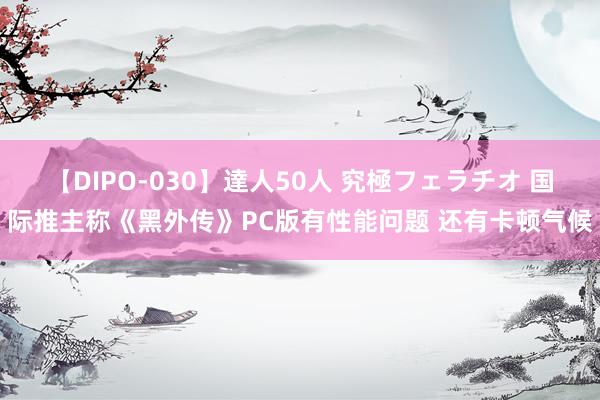 【DIPO-030】達人50人 究極フェラチオ 国际推主称《黑外传》PC版有性能问题 还有卡顿气候